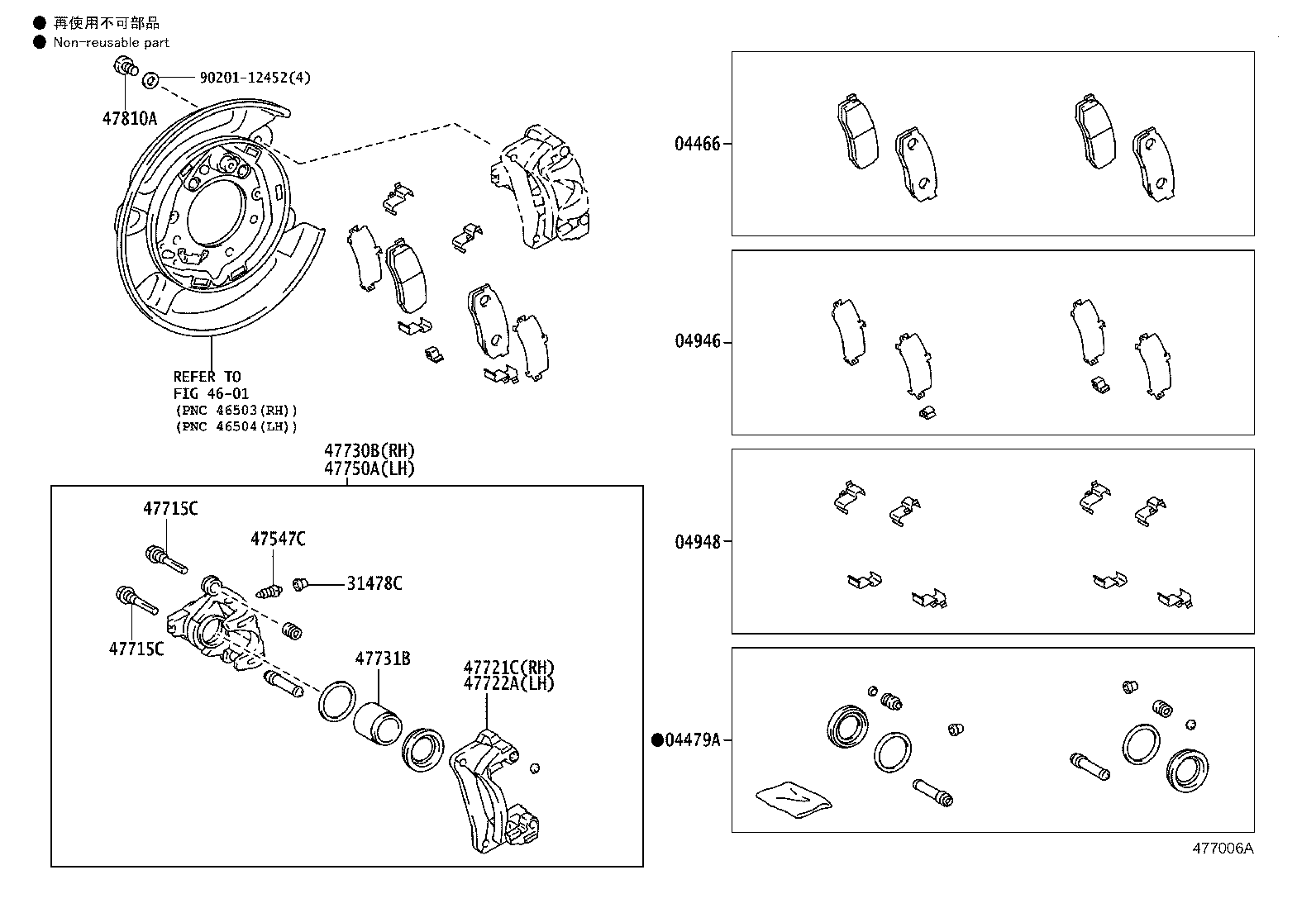 ● 再使用不可部品
● Non-reusable part

90201-12452(4)

47810A

REFER TO
FIG 46-01
(PNC 46503(RH))
(PNC 46504(LH))

47730B(RH)
47750A(LH)

47715C

47547C

31478C

47715C

47731B

47721C(RH)
47722A(LH)

04466

04946

04948

●04479A

477006A